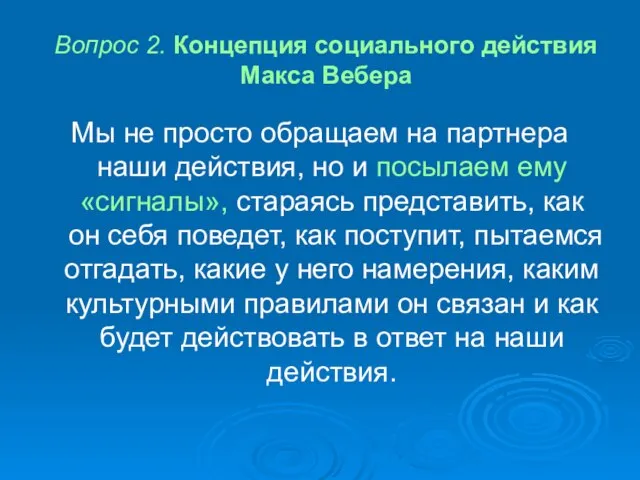 Вопрос 2. Концепция социального действия Макса Вебера

Мы не просто обращаем на партнера наши действия, но и посылаем ему «сигналы», стараясь представить, как он себя поведет, как поступит, пытаемся отгадать, какие у него намерения, каким культурными правилами он связан и как будет действовать в ответ на наши действия.